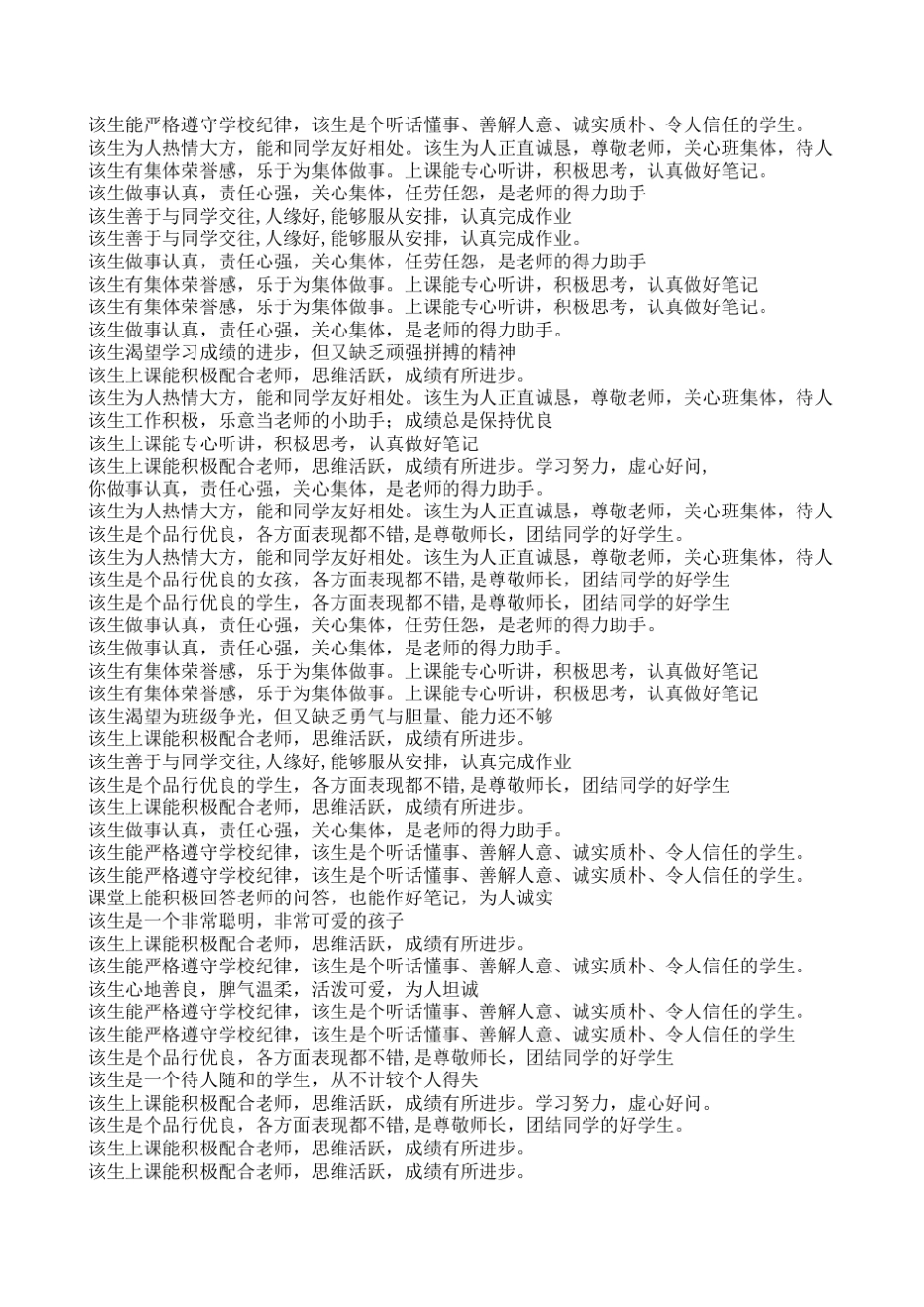 该生能严格遵守学校纪律，该生是个听话懂事、善解人意、诚实质朴、令人信任的学生。
该生为人热情大方，能和同学友好相处。该生为人正直诚恳，尊敬老师，关心班集体，待人
该生有集体荣誉感，乐于为集体做事。上课能专心听讲，积极思考，认真做好笔记。
该生做事认真，责任心强，关心集体，任劳任怨，是老师的得力助手
该生善于与同学交往,人缘好,能够服从安排，认真完成作业
该生善于与同学交往,人缘好,能够服从安排，认真完成作业。
该生做事认真，责任心强，关心集体，任劳任怨，是老师的得力助手
该生有集体荣誉感，乐于为集体做事。上课能专心听讲，积极思考，认真做好笔记
该生有集体荣誉感，乐于为集体做事。上课能专心听讲，积极思考，认真做好笔记。
该生做事认真，责任心强，关心集体，是老师的得力助手。
该生渴望学习成绩的进步，但又缺乏顽强拼搏的精神
该生上课能积极配合老师，思维活跃，成绩有所进步。
该生为人热情大方，能和同学友好相处。该生为人正直诚恳，尊敬老师，关心班集体，待人
该生工作积极，乐意当老师的小助手；成绩总是保持优良
该生上课能专心听讲，积极思考，认真做好笔记
该生上课能积极配合老师，思维活跃，成绩有所进步。学习努力，虚心好问，
你做事认真，责任心强，关心集体，是老师的得力助手。
该生为人热情大方，能和同学友好相处。该生为人正直诚恳，尊敬老师，关心班集体，待人
该生是个品行优良，各方面表现都不错,是尊敬师长，团结同学的好学生。
该生为人热情大方，能和同学友好相处。该生为人正直诚恳，尊敬老师，关心班集体，待人
该生是个品行优良的女孩，各方面表现都不错,是尊敬师长，团结同学的好学生
该生是个品行优良的学生，各方面表现都不错,是尊敬师长，团结同学的好学生
该生做事认真，责任心强，关心集体，任劳任怨，是老师的得力助手。
该生做事认真，责任心强，关心集体，是老师的得力助手。
该生有集体荣誉感，乐于为集体做事。上课能专心听讲，积极思考，认真做好笔记
该生有集体荣誉感，乐于为集体做事。上课能专心听讲，积极思考，认真做好笔记
该生渴望为班级争光，但又缺乏勇气与胆量、能力还不够
该生上课能积极配合老师，思维活跃，成绩有所进步。
该生善于与同学交往,人缘好,能够服从安排，认真完成作业
该生是个品行优良的学生，各方面表现都不错,是尊敬师长，团结同学的好学生
该生上课能积极配合老师，思维活跃，成绩有所进步。
该生做事认真，责任心强，关心集体，是老师的得力助手。
该生能严格遵守学校纪律，该生是个听话懂事、善解人意、诚实质朴、令人信任的学生。
该生能严格遵守学校纪律，该生是个听话懂事、善解人意、诚实质朴、令人信任的学生。
课堂上能积极回答老师的问答，也能作好笔记，为人诚实
该生是一个非常聪明，非常可爱的孩子
该生上课能积极配合老师，思维活跃，成绩有所进步。
该生能严格遵守学校纪律，该生是个听话懂事、善解人意、诚实质朴、令人信任的学生。
该生心地善良，脾气温柔，活泼可爱，为人坦诚
该生能严格遵守学校纪律，该生是个听话懂事、善解人意、诚实质朴、令人信任的学生。
该生能严格遵守学校纪律，该生是个听话懂事、善解人意、诚实质朴、令人信任的学生
该生是个品行优良，各方面表现都不错,是尊敬师长，团结同学的好学生
该生是一个待人随和的学生，从不计较个人得失
该生上课能积极配合老师，思维活跃，成绩有所进步。学习努力，虚心好问。
该生是个品行优良，各方面表现都不错,是尊敬师长，团结同学的好学生。
该生上课能积极配合老师，思维活跃，成绩有所进步。
该生上课能积极配合老师，思维活跃，成绩有所进步。